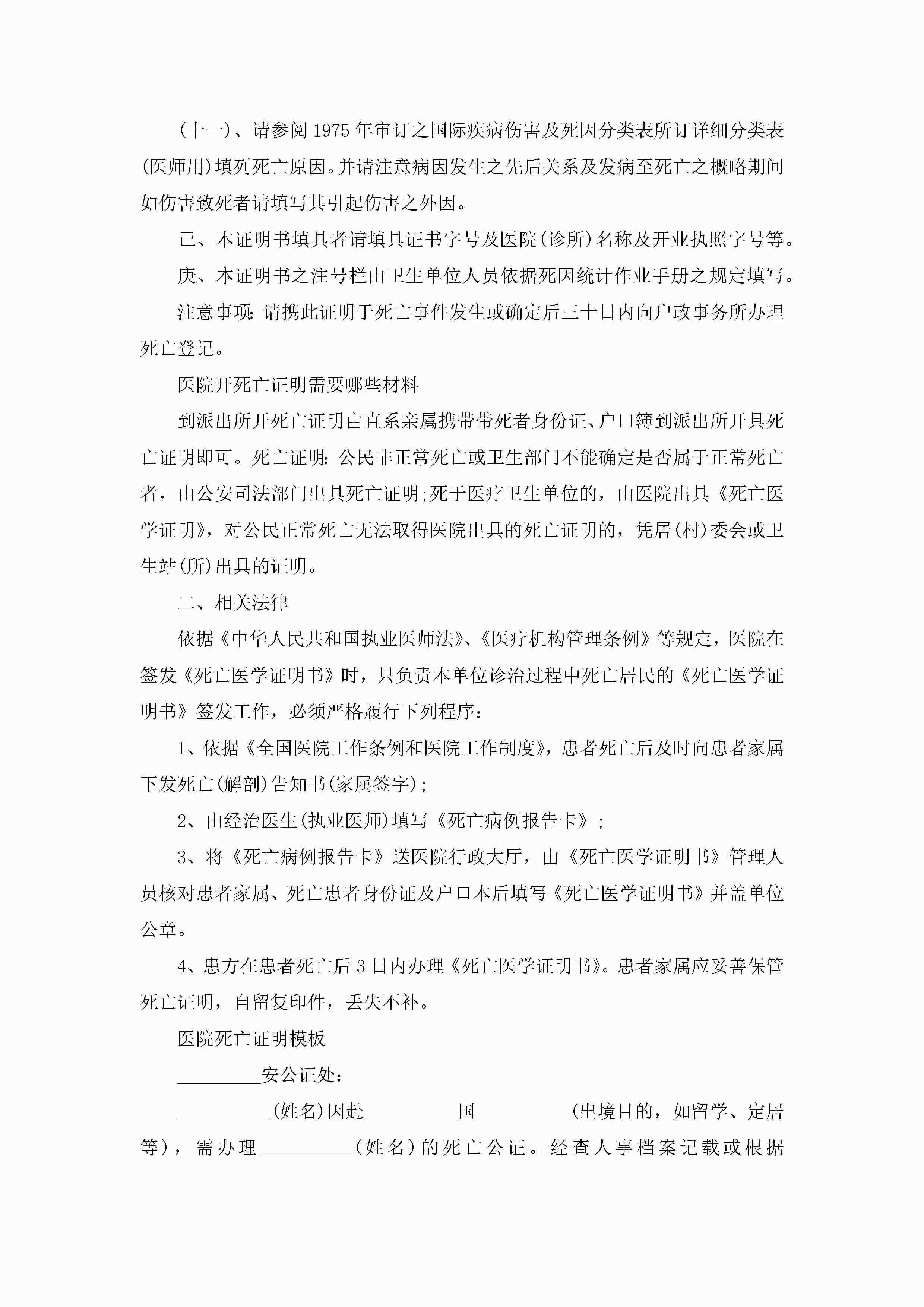 (十一)、请参阅1975年审订之国际疾病伤害及死因分类表所订详细分类表(医师用)填列死亡原因。并请注意病因发生之先后关系及发病至死亡之概略期间如伤害致死者请填写其引起伤害之外因。

己、本证明书填具者请填具证书字号及医院(诊所)名称及开业执照字号等。

庚、本证明书之注号栏由卫生单位人员依据死因统计作业手册之规定填写。

注意事项：请携此证明于死亡事件发生或确定后三十日内向户政事务所办理死亡登记。

医院开死亡证明需要哪些材料

到派出所开死亡证明由直系亲属携带带死者身份证、户口簿到派出所开具死亡证明即可。死亡证明：公民非正常死亡或卫生部门不能确定是否属于正常死亡者，由公安司法部门出具死亡证明;死于医疗卫生单位的，由医院出具《死亡医学证明》，对公民正常死亡无法取得医院出具的死亡证明的，凭居(村)委会或卫生站(所)出具的证明。

二、相关法律

依据《中华人民共和国执业医师法》、《医疗机构管理条例》等规定，医院在签发《死亡医学证明书》时，只负责本单位诊治过程中死亡居民的《死亡医学证明书》签发工作，必须严格履行下列程序：

1、依据《全国医院工作条例和医院工作制度》，患者死亡后及时向患者家属下发死亡(解剖)告知书(家属签字);

2、由经治医生(执业医师)填写《死亡病例报告卡》;

3、将《死亡病例报告卡》送医院行政大厅，由《死亡医学证明书》管理人员核对患者家属、死亡患者身份证及户口本后填写《死亡医学证明书》并盖单位公章。

4、患方在患者死亡后3日内办理《死亡医学证明书》。患者家属应妥善保管死亡证明，自留复印件，丢失不补。

医院死亡证明模板

_________安公证处：

__________(姓名)因赴__________国__________(出境目的，如留学、定居等)，需办理__________(姓名)的死亡公证。经查人事档案记载或根据